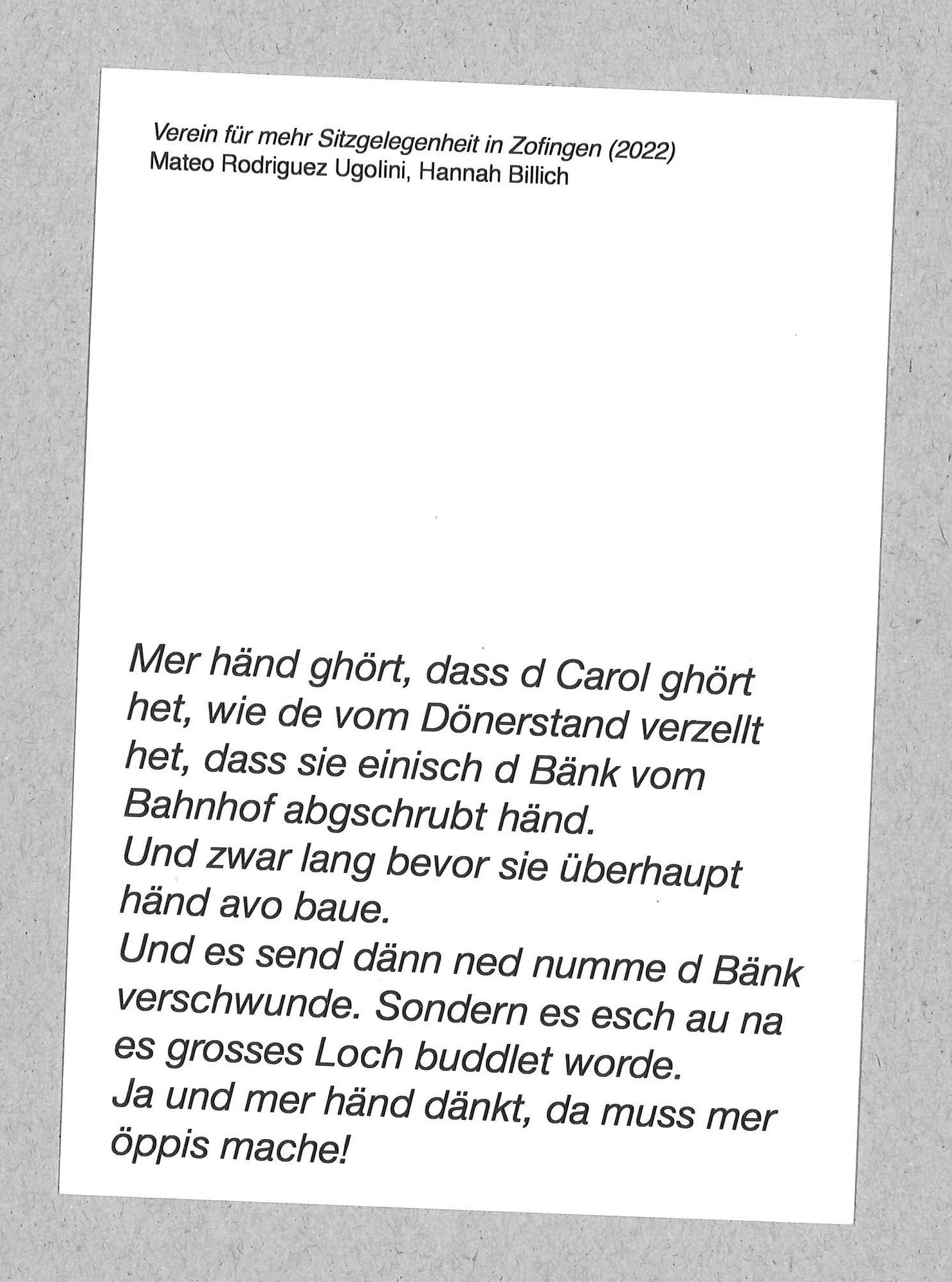 Verein für mehr Sitzgelegenheit in Zofingen (2022)
Mateo Rodriguez Ugolini, Hannah Billich

Mer händ ghört, dass d Carol ghört het, wie de vom Dönerstand verzellt het, dass sie einisch d Bänk vom Bahnhof abgschrubt händ.
Und zwar lang bevor sie überhaupt händ avo baue.
Und es send dänn ned numme d Bänk verschwunde. Sondern es esch au na es grosses Loch buddlet worde.
Ja und mer händ dänkt, da muss mer öppis mache!